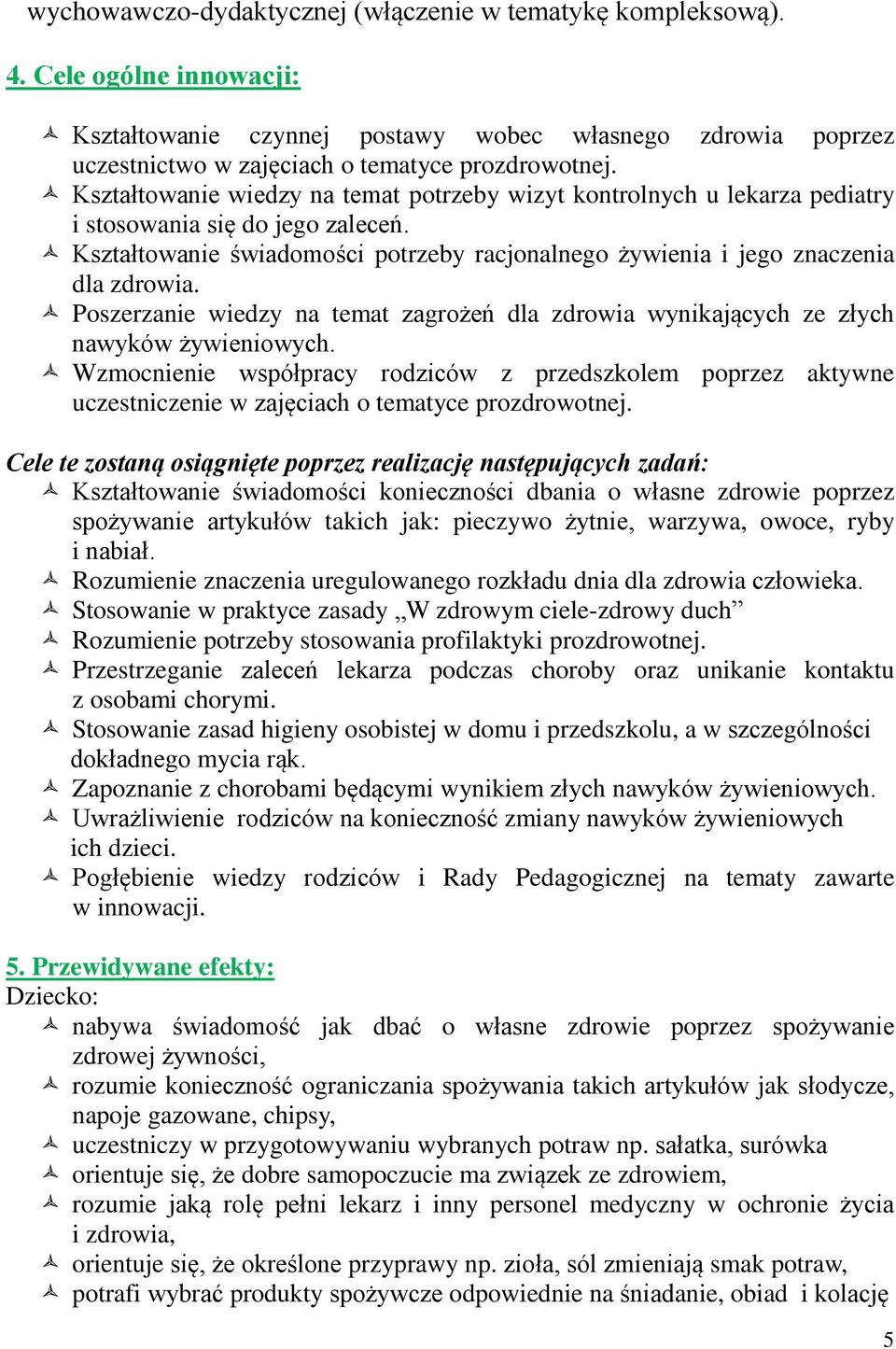 wychowawczo-dydaktycznej (włączenie w tematykę kompleksową).

4. Cele ogólne innowacji:

Kształtowanie czynnej postawy wobec własnego zdrowia poprzez uczestnictwo w zajęciach o tematyce prozdrowotnej.
Kształtowanie wiedzy na temat potrzeby wizyt kontrolnych u lekarza pediatry i stosowania się do jego zaleceń.
Kształtowanie świadomości potrzeby racjonalnego żywienia i jego znaczenia dla zdrowia.
Poszerzanie wiedzy na temat zagrożeń dla zdrowia wynikających ze złych nawyków żywieniowych.
Wzmocnienie współpracy rodziców z przedszkolem poprzez aktywne uczestniczenie w zajęciach o tematyce prozdrowotnej.

Cele te zostaną osiągnięte poprzez realizację następujących zadań:
Kształtowanie świadomości konieczności dbania o własne zdrowie poprzez spożywanie artykułów takich jak: pieczywo żytnie, warzywa, owoce, ryby i nabiał.
Rozumienie znaczenia uregulowanego rozkładu dnia dla zdrowia człowieka.
Stosowanie w praktyce zasady „W zdrowym ciele-zdrowy duch”
Rozumienie potrzeby stosowania profilaktyki prozdrowotnej.
Przestrzeganie zaleceń lekarza podczas choroby oraz unikanie kontaktu z osobami chorymi.
Stosowanie zasad higieny osobistej w domu i przedszkolu, a w szczególności dokładnego mycia rąk.
Zapoznanie z chorobami będącymi wynikiem złych nawyków żywieniowych.
Uwrażliwienie rodziców na konieczność zmiany nawyków żywieniowych ich dzieci.
Pogłębienie wiedzy rodziców i Rady Pedagogicznej na tematy zawarte w innowacji.

5. Przewidywane efekty:
Dziecko:
nabywa świadomość jak dbać o własne zdrowie poprzez spożywanie zdrowej żywności,
rozumie konieczność ograniczania spożywania takich artykułów jak słodycze, napoje gazowane, chipsy,
uczestniczy w przygotowywaniu wybranych potraw np. sałatka, surówka
orientuje się, że dobre samopoczucie ma związek ze zdrowiem,
rozumie jaką rolę pełni lekarz i inny personel medyczny w ochronie życia i zdrowia,
orientuje się, że określone przyprawy np. zioła, sól zmieniają smak potraw,
potrafi wybrać produkty spożywcze odpowiednie na śniadanie, obiad i kolację

5